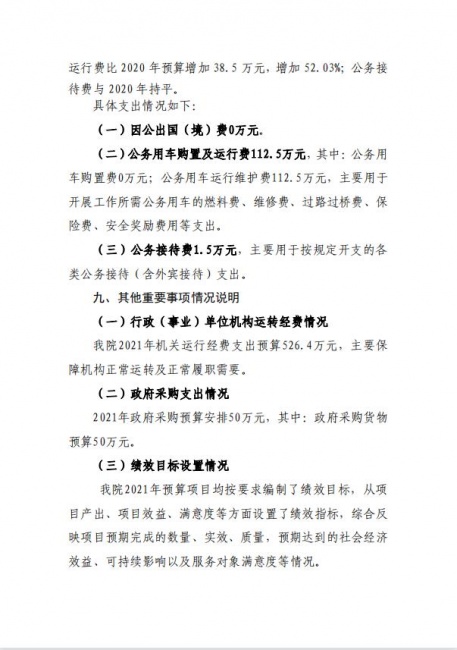 运行费比 2020 年预算增加 38.5 万元，增加 52.03%；公务接待费与 2020 年持平。

具体支出情况如下：

（一）因公出国（境）费0万元。

（二）公务用车购置及运行费112.5万元，其中：公务用车购置费0万元；公务用车运行维护费112.5万元，主要用于开展工作所需公务用车的燃料费、维修费、过路过桥费、保险费、安全奖励费用等支出。

（三）公务接待费1.5万元，主要用于按规定开支的各类公务接待（含外宾接待）支出。

九、其他重要事项情况说明

（一）行政（事业）单位机构运转经费情况

我院2021年机关运行经费支出预算526.4万元，主要保障机构正常运转及正常履职需要。

（二）政府采购支出情况

2021年政府采购预算安排50万元，其中：政府采购货物预算50万元。

（三）绩效目标设置情况

我院2021年预算项目均按要求编制了绩效目标，从项目产出、项目效益、满意度等方面设置了绩效指标，综合反映项目预期完成的数量、实效、质量，预期达到的社会经济效益、可持续影响以及服务对象满意度等情况。